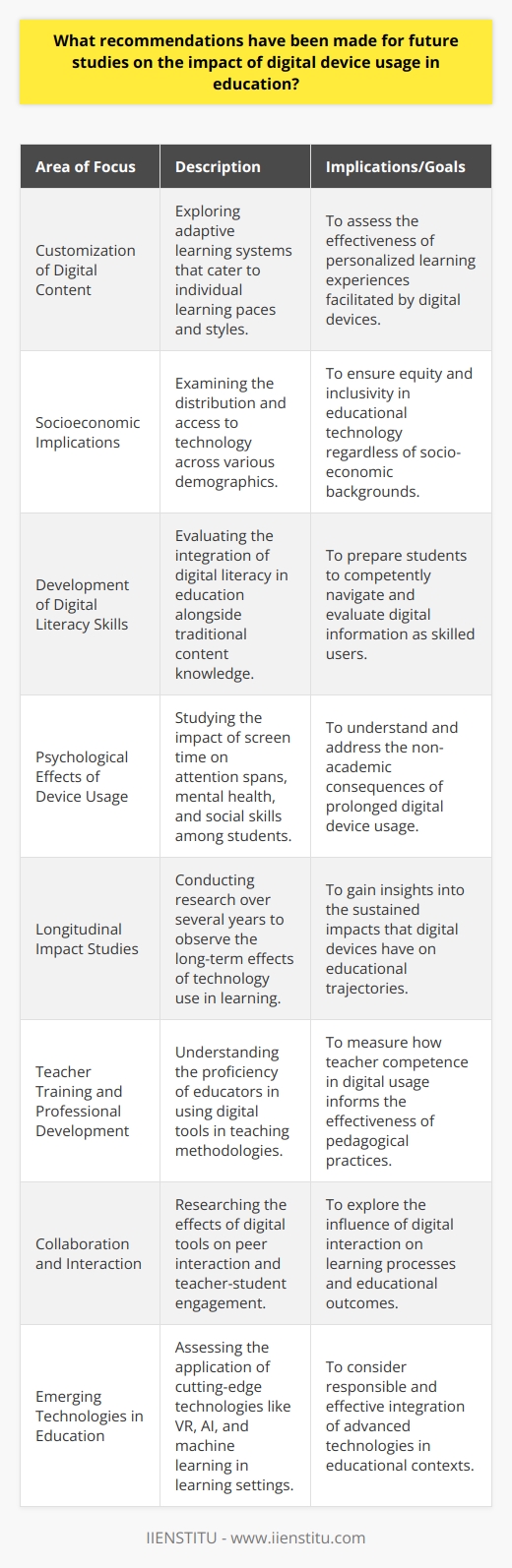 What recommendations have been made for future studies on the impact of digital device usage in education?

| Area of Focus | Description | Implications/Goals |
|---|---|---|
| Customization of Digital Content | Exploring adaptive learning systems that cater to individual learning paces and styles. | To assess the effectiveness of personalized learning experiences facilitated by digital devices. |
| Socioeconomic Implications | Examining the distribution and access to technology across various demographics. | To ensure equity and inclusivity in educational technology regardless of socio-economic backgrounds. |
| Development of Digital Literacy Skills | Evaluating the integration of digital literacy in education alongside traditional content knowledge. | To prepare students to competently navigate and evaluate digital information as skilled users. |
| Psychological Effects of Device Usage | Studying the impact of screen time on attention spans, mental health, and social skills among students. | To understand and address the non-academic consequences of prolonged digital device usage. |
| Longitudinal Impact Studies | Conducting research over several years to observe the long-term effects of technology use in learning. | To gain insights into the sustained impacts that digital devices have on educational trajectories. |
| Teacher Training and Professional Development | Understanding the proficiency of educators in using digital tools in teaching methodologies. | To measure how teacher competence in digital usage informs the effectiveness of pedagogical practices. |
| Collaboration and Interaction | Researching the effects of digital tools on peer interaction and teacher-student engagement. | To explore the influence of digital interaction on learning processes and educational outcomes. |
| Emerging Technologies in Education | Assessing the application of cutting-edge technologies like VR, AI, and machine learning in learning settings. | To consider responsible and effective integration of advanced technologies in educational contexts. |

IIENSTITU - www.iienstitu.com